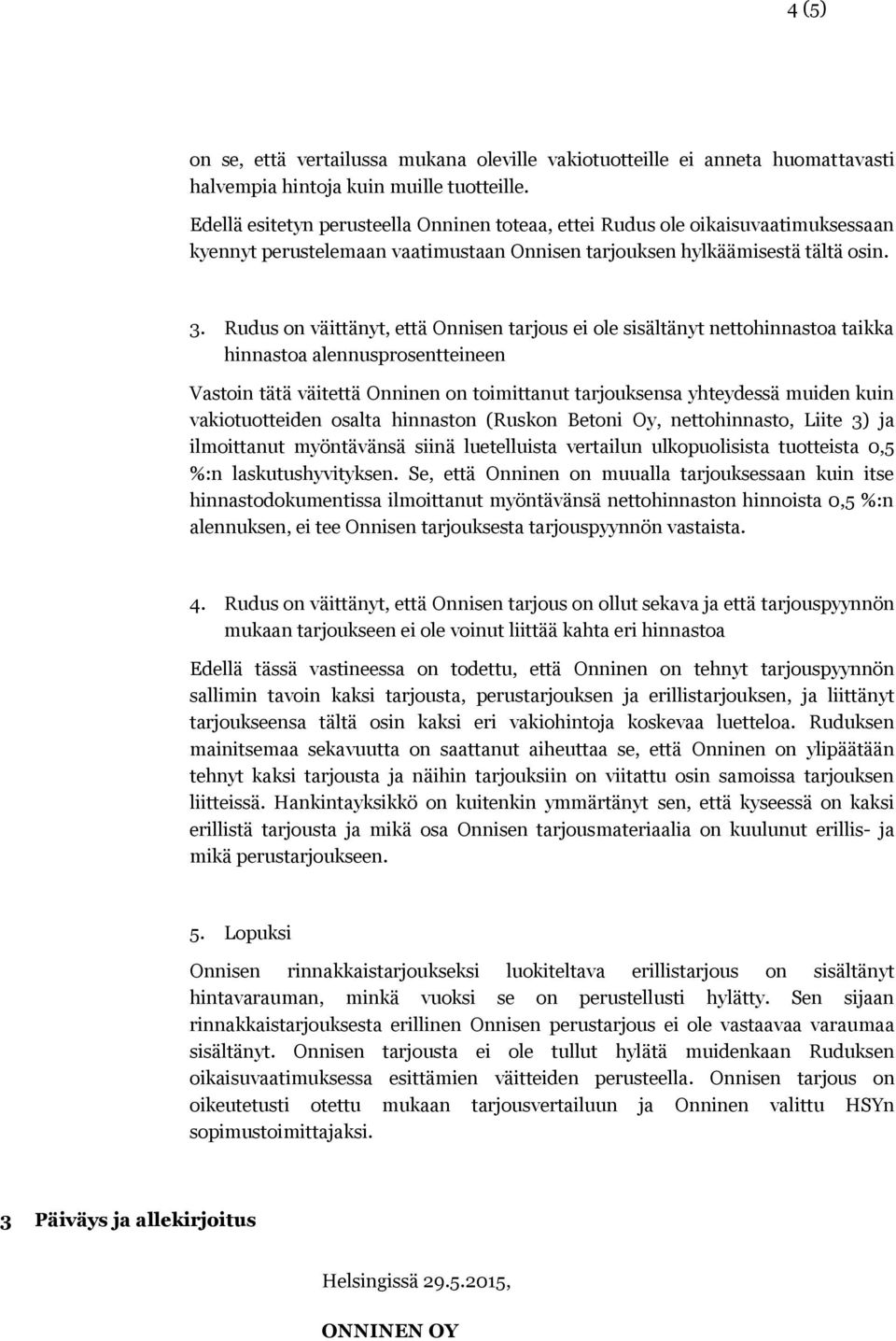 4 (5)

on se, että vertailussa mukana oleville vakiotuotteille ei anneta huomattavasti halvempia hintoja kuin muille tuotteille.

Edellä esitetyn perusteella Onninen toteaa, ettei Rudus ole oikaisuvaatimuksessaan kyennyt perustelemaan vaatimustaan Onnisen tarjouksen hylkäämisestä tältä osin.

3. Rudus on väittänyt, että Onnisen tarjous ei ole sisältänyt nettohinnastoa taikka hinnastoa alennusprosentteineen

Vastoin tätä väitettä Onninen on toimittanut tarjouksensa yhteydessä muiden kuin vakiotuotteiden osalta hinnaston (Ruskon Betoni Oy, nettohinnasto, Liite 3) ja ilmoittanut myöntävänsä siinä luetelluista vertailun ulkopuolisista tuotteista 0,5 %:n laskutushyvityksen. Se, että Onninen on muualla tarjouksessaan kuin itse hinnastodokumentissa ilmoittanut myöntävänsä nettohinnaston hinnoista 0,5 %:n alennuksen, ei tee Onnisen tarjouksesta tarjouspyynnön vastaista.

4. Rudus on väittänyt, että Onnisen tarjous on ollut sekava ja että tarjouspyynnön mukaan tarjoukseen ei ole voinut liittää kahta eri hinnastoa

Edellä tässä vastineessa on todettu, että Onninen on tehnyt tarjouspyynnön sallimin tavoin kaksi tarjousta, perustarjouksen ja erillistarjouksen, ja liittänyt tarjoukseensa tältä osin kaksi eri vakiohintoja koskevaa luetteloa. Ruduksen mainitsemaa sekavuutta on saattanut aiheuttaa se, että Onninen on ylipäätään tehnyt kaksi tarjousta ja näihin tarjouksiin on viitattu osin samoissa tarjouksen liitteissä. Hankintayksikkö on kuitenkin ymmärtänyt sen, että kyseessä on kaksi erillistä tarjousta ja mikä osa Onnisen tarjousmateriaalia on kuulunut erillis- ja mikä perustarjoukseen.

5. Lopuksi

Onnisen rinnakkaistarjoukseksi luokiteltava erillistarjous on sisältänyt hintavarauman, minkä vuoksi se on perustellusti hylätty. Sen sijaan rinnakkaistarjouksesta erillinen Onnisen perustarjous ei ole vastaavaa varaumaa sisältänyt. Onnisen tarjousta ei ole tullut hylätä muidenkaan Ruduksen oikaisuvaatimuksessa esittämien väitteiden perusteella. Onnisen tarjous on oikeutetusti otettu mukaan tarjousvertailuun ja Onninen valittu HSYn sopimustoimittajaksi.

3 Päiväys ja allekirjoitus

Helsingissä 29.5.2015,

ONNINEN OY